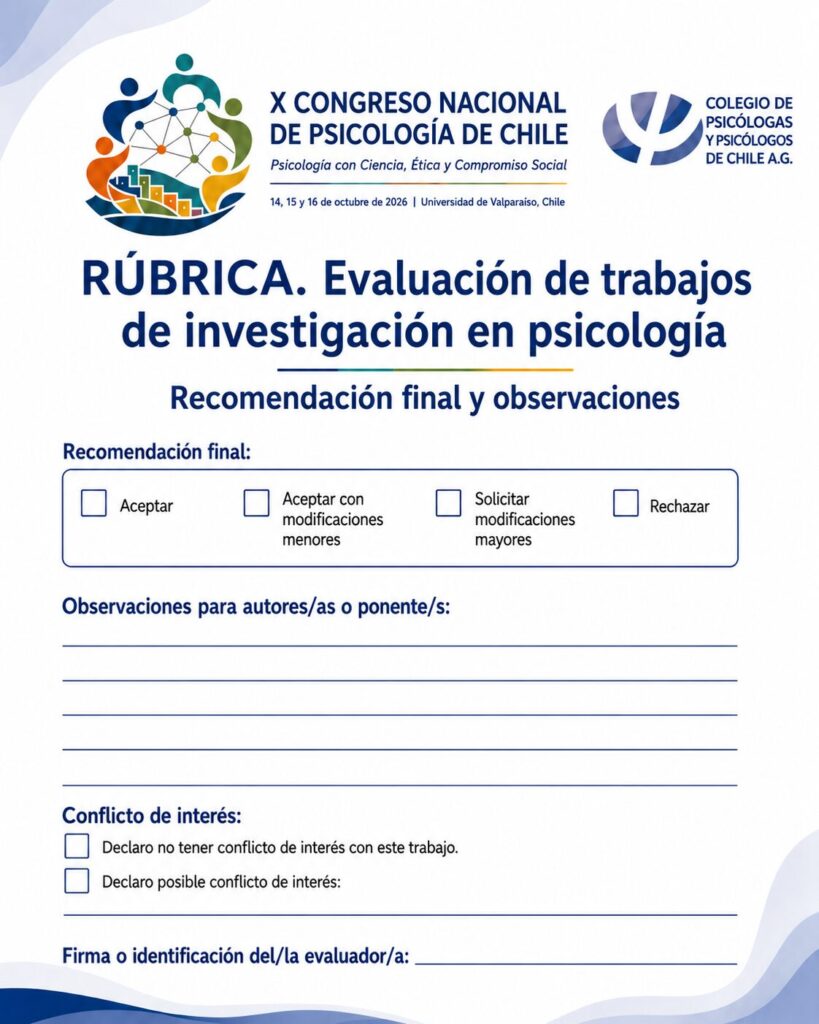 X CONGRESO NACIONAL DE PSICOLOGÍA DE CHILE
Psicología con Ciencia, Ética y Compromiso Social
14, 15 y 16 de octubre de 2026 | Universidad de Valparaíso, Chile

COLEGIO DE PSICÓLOGAS Y PSICÓLOGOS DE CHILE A.G.

RÚBRICA. Evaluación de trabajos de investigación en psicología

Recomendación final y observaciones

Recomendación final:

Aceptar
Aceptar con modificaciones menores
Solicitar modificaciones mayores
Rechazar

Observaciones para autores/as o ponente/s:

Conflicto de interés:

Declaro no tener conflicto de interés con este trabajo.
Declaro posible conflicto de interés:

Firma o identificación del/la evaluador/a: